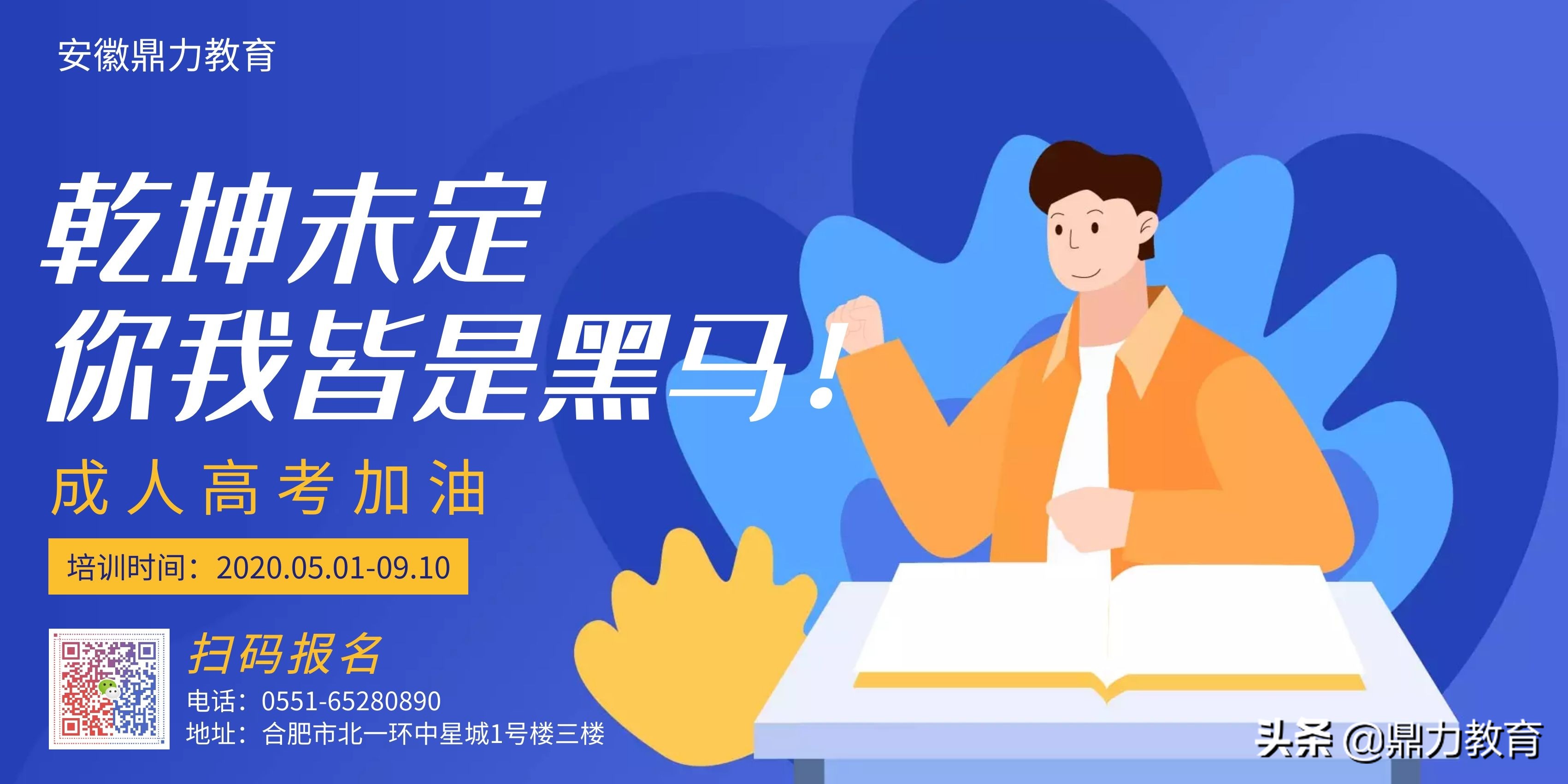 安徽鼎力教育

乾坤未定
你我皆是黑马！

成人高考加油

培训时间：2020.05.01-09.10

扫码报名
电话：0551-65280890
地址：合肥市北一环中星城1号楼三楼

头条 @鼎力教育